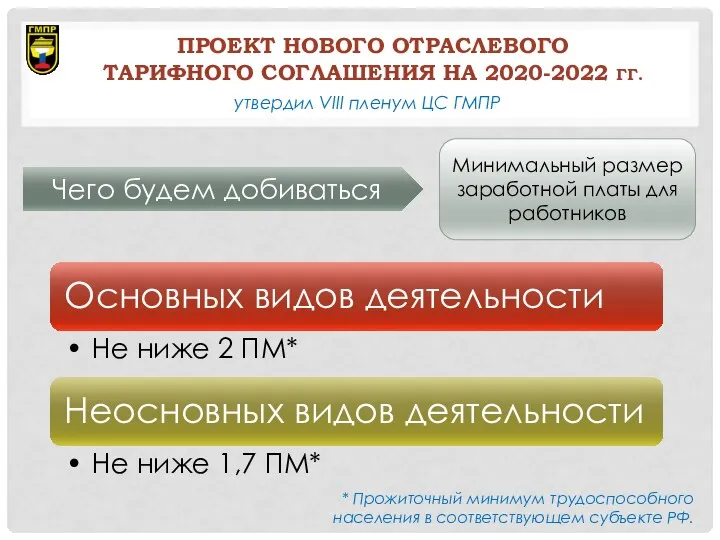 ГМПР

ПРОЕКТ НОВОГО ОТРАСЛЕВОГО ТАРИФНОГО СОГЛАШЕНИЯ НА 2020-2022 гг.

утвердил VIII пленум ЦС ГМПР

Чего будем добиваться

Минимальный размер заработной платы для работников

Основных видов деятельности

• Не ниже 2 ПМ*

Неосновных видов деятельности

• Не ниже 1,7 ПМ*

* Прожиточный минимум трудоспособного населения в соответствующем субъекте РФ.